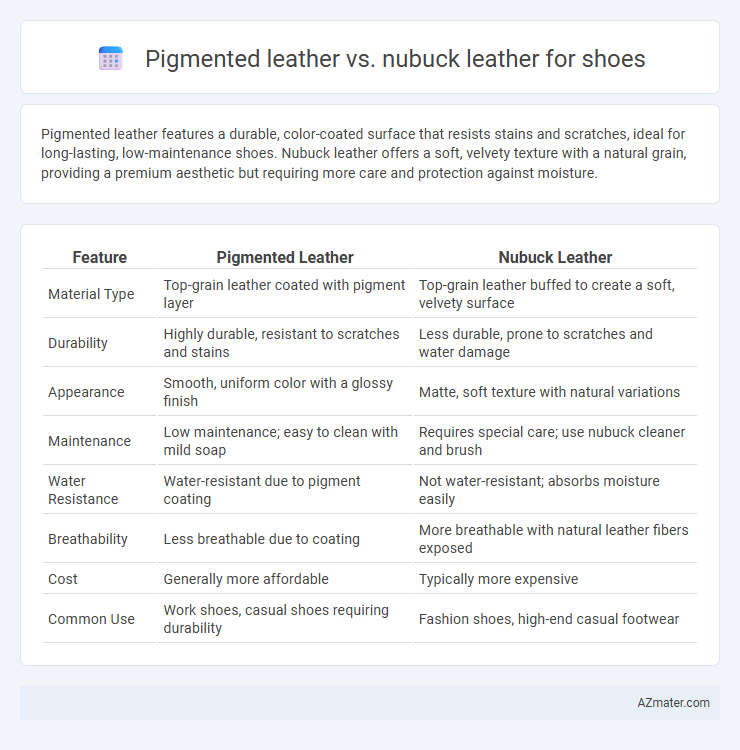 Pigmented leather vs. nubuck leather for shoes

Pigmented leather features a durable, color-coated surface that resists stains and scratches, ideal for long-lasting, low-maintenance shoes. Nubuck leather offers a soft, velvety texture with a natural grain, providing a premium aesthetic but requiring more care and protection against moisture.

| Feature | Pigmented Leather | Nubuck Leather |
|---|---|---|
| Material Type | Top-grain leather coated with pigment layer | Top-grain leather buffed to create a soft, velvety surface |
| Durability | Highly durable, resistant to scratches and stains | Less durable, prone to scratches and water damage |
| Appearance | Smooth, uniform color with a glossy finish | Matte, soft texture with natural variations |
| Maintenance | Low maintenance; easy to clean with mild soap | Requires special care; use nubuck cleaner and brush |
| Water Resistance | Water-resistant due to pigment coating | Not water-resistant; absorbs moisture easily |
| Breathability | Less breathable due to coating | More breathable with natural leather fibers exposed |
| Cost | Generally more affordable | Typically more expensive |
| Common Use | Work shoes, casual shoes requiring durability | Fashion shoes, high-end casual footwear |

AZmater.com